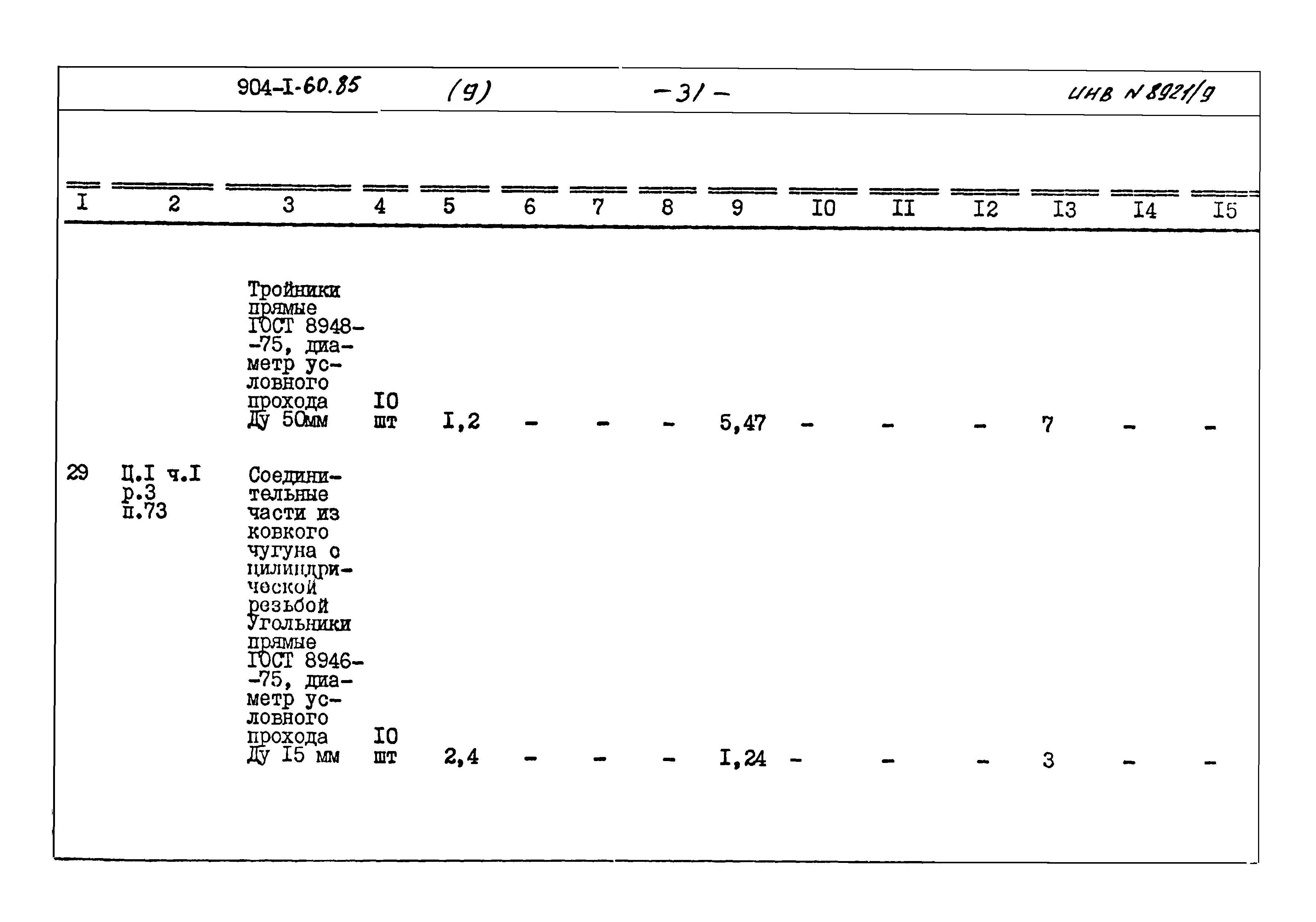 904-I-60.85 (9) -31- инв N 8921/9

| I | 2 | 3 | 4 | 5 | 6 | 7 | 8 | 9 | I0 | II | I2 | I3 | I4 | I5 |
|---|---|---|---|---|---|---|---|---|---|---|---|---|---|---|
| | | Тройники прямые ГОСТ 8948-75, диаметр условного прохода Ду 50мм | I0 шт | I,2 | - | - | - | 5,47 | - | - | - | 7 | - | - |
| 29 | Ц.I ч.I р.3 п.73 | Соединительные части из ковкого чугуна с цилиндрической резьбой Угольники прямые ГОСТ 8946-75, диаметр условного прохода Ду I5 мм | I0 шт | 2,4 | - | - | - | I,24 | - | - | - | 3 | - | - |